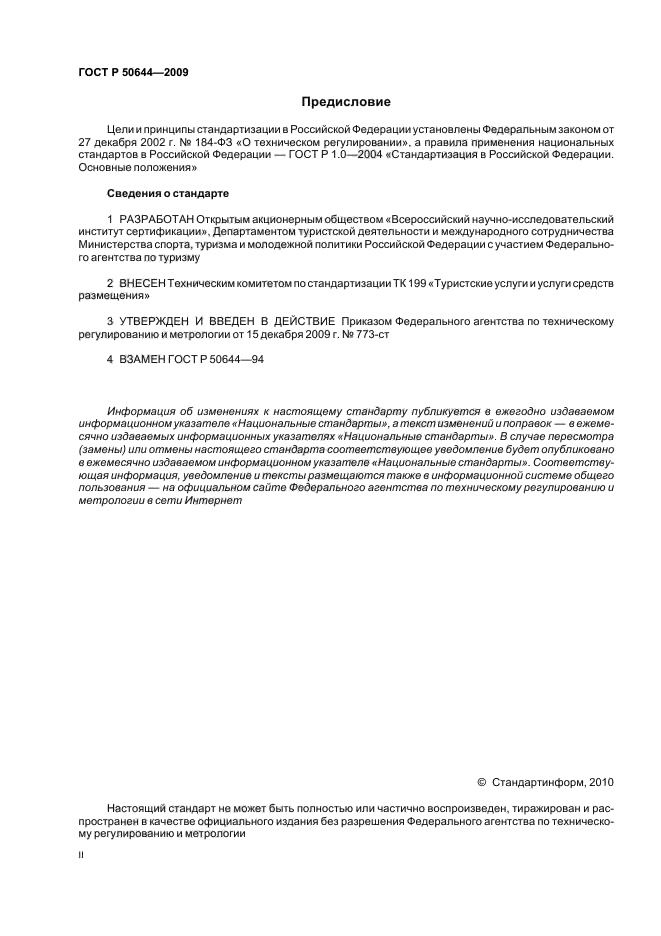 ГОСТ Р 50644—2009

Предисловие

Цели и принципы стандартизации в Российской Федерации установлены Федеральным законом от 27 декабря 2002 г. № 184-ФЗ «О техническом регулировании», а правила применения национальных стандартов в Российской Федерации — ГОСТ Р 1.0—2004 «Стандартизация в Российской Федерации. Основные положения»

Сведения о стандарте

1 РАЗРАБОТАН Открытым акционерным обществом «Всероссийский научно-исследовательский институт сертификации», Департаментом туристской деятельности и международного сотрудничества Министерства спорта, туризма и молодежной политики Российской Федерации с участием Федерального агентства по туризму

2 ВНЕСЕН Техническим комитетом по стандартизации ТК 199 «Туристские услуги и услуги средств размещения»

3 УТВЕРЖДЕН И ВВЕДЕН В ДЕЙСТВИЕ Приказом Федерального агентства по техническому регулированию и метрологии от 15 декабря 2009 г. № 773-ст

4 ВЗАМЕН ГОСТ Р 50644—94

Информация об изменениях к настоящему стандарту публикуется в ежегодно издаваемом информационном указателе «Национальные стандарты», а текст изменений и поправок — в ежемесячно издаваемых информационных указателях «Национальные стандарты». В случае пересмотра (замены) или отмены настоящего стандарта соответствующее уведомление будет опубликовано в ежемесячно издаваемом информационном указателе «Национальные стандарты». Соответствующая информация, уведомление и тексты размещаются также в информационной системе общего пользования — на официальном сайте Федерального агентства по техническому регулированию и метрологии в сети Интернет

© Стандартинформ, 2010

Настоящий стандарт не может быть полностью или частично воспроизведен, тиражирован и распространен в качестве официального издания без разрешения Федерального агентства по техническому регулированию и метрологии

II